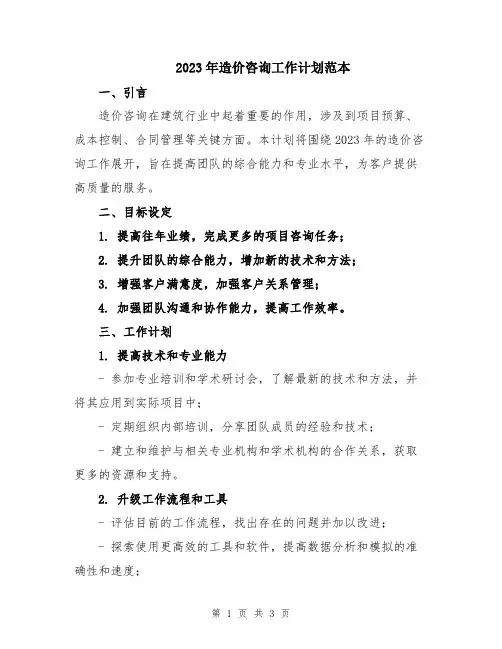 2023年造价咨询工作计划范本

一、引言

造价咨询在建筑行业中起着重要的作用，涉及到项目预算、成本控制、合同管理等关键方面。本计划将围绕2023年的造价咨询工作展开，旨在提高团队的综合能力和专业水平，为客户提供高质量的服务。

二、目标设定

1. 提高往年业绩，完成更多的项目咨询任务；

2. 提升团队的综合能力，增加新的技术和方法；

3. 增强客户满意度，加强客户关系管理；

4. 加强团队沟通和协作能力，提高工作效率。

三、工作计划

1. 提高技术和专业能力

- 参加专业培训和学术研讨会，了解最新的技术和方法，并将其应用到实际项目中；

- 定期组织内部培训，分享团队成员的经验和技术；

- 建立和维护与相关专业机构和学术机构的合作关系，获取更多的资源和支持。

2. 升级工作流程和工具

- 评估目前的工作流程，找出存在的问题并加以改进；

- 探索使用更高效的工具和软件，提高数据分析和模拟的准确性和速度；

第 1 页 共 3 页